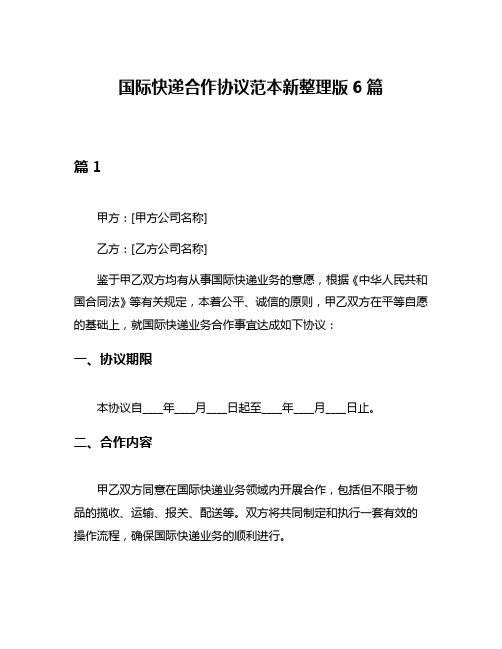 国际快递合作协议范本新整理版 6 篇

篇 1

甲方：[甲方公司名称]

乙方：[乙方公司名称]

鉴于甲乙双方均有从事国际快递业务的意愿，根据《中华人民共和国合同法》等有关规定，本着公平、诚信的原则，甲乙双方在平等自愿的基础上，就国际快递业务合作事宜达成如下协议：

一、协议期限

本协议自____年____月____日起至____年____月____日止。

二、合作内容

甲乙双方同意在国际快递业务领域内开展合作，包括但不限于物品的揽收、运输、报关、配送等。双方将共同制定和执行一套有效的操作流程，确保国际快递业务的顺利进行。